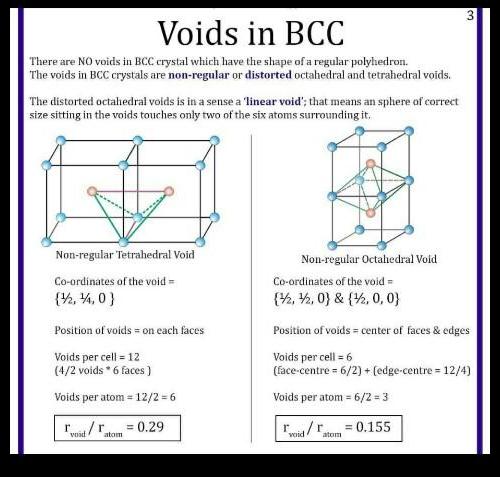 3

Voids in BCC

There are NO voids in BCC crystal which have the shape of a regular polyhedron. The voids in BCC crystals are non-regular or distorted octahedral and tetrahedral voids.

The distorted octahedral voids is in a sense a 'linear void'; that means an sphere of correct size sitting in the voids touches only two of the six atoms surrounding it.

Non-regular Tetrahedral Void

Co-ordinates of the void = {½, ¼, 0 }

Position of voids = on each faces

Voids per cell = 12
(4/2 voids * 6 faces )

Voids per atom = 12/2 = 6

$r_{void} / r_{atom} = 0.29$

Non-regular Octahedral Void

Co-ordinates of the void = {½, ½, 0} & {½, 0, 0}

Position of voids = center of faces & edges

Voids per cell = 6
(face-centre = 6/2) + (edge-centre = 12/4)

Voids per atom = 6/2 = 3

$r_{void} / r_{atom} = 0.155$